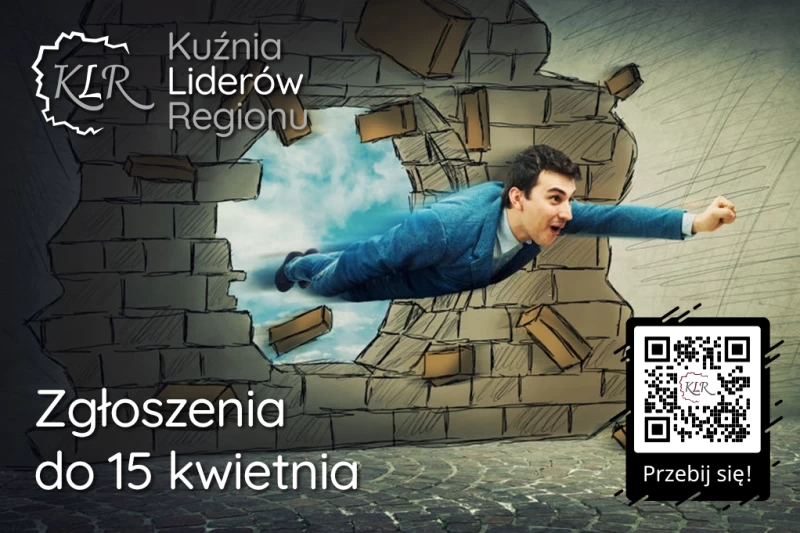 KLR

Kuźnia Liderów Regionu

Zgłoszenia do 15 kwietnia

KLR

Przebij się!